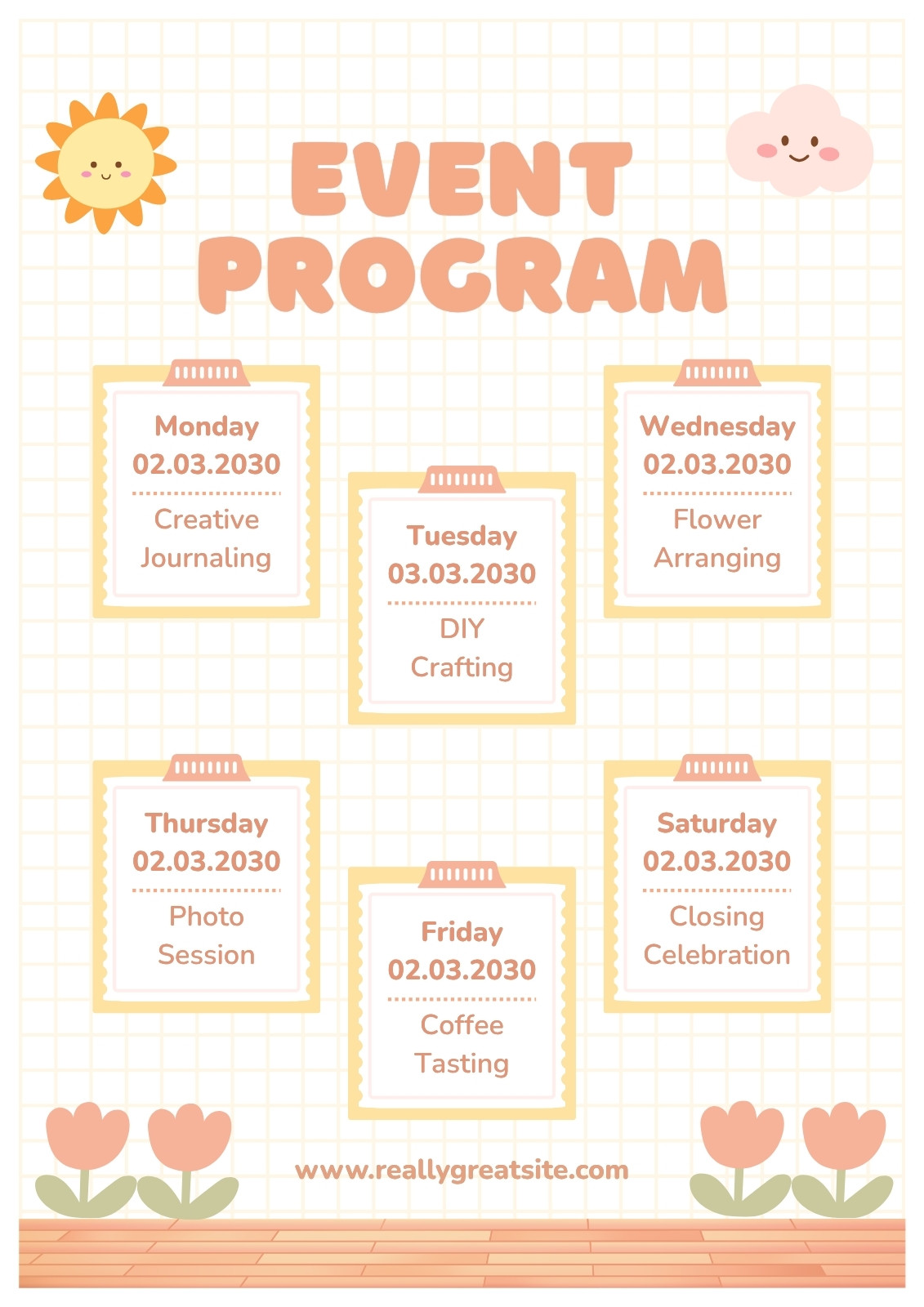 EVENT PROGRAM

Monday
02.03.2030
Creative Journaling

Tuesday
03.03.2030
DIY Crafting

Wednesday
02.03.2030
Flower Arranging

Thursday
02.03.2030
Photo Session

Friday
02.03.2030
Coffee Tasting

Saturday
02.03.2030
Closing Celebration

www.reallygreatsite.com